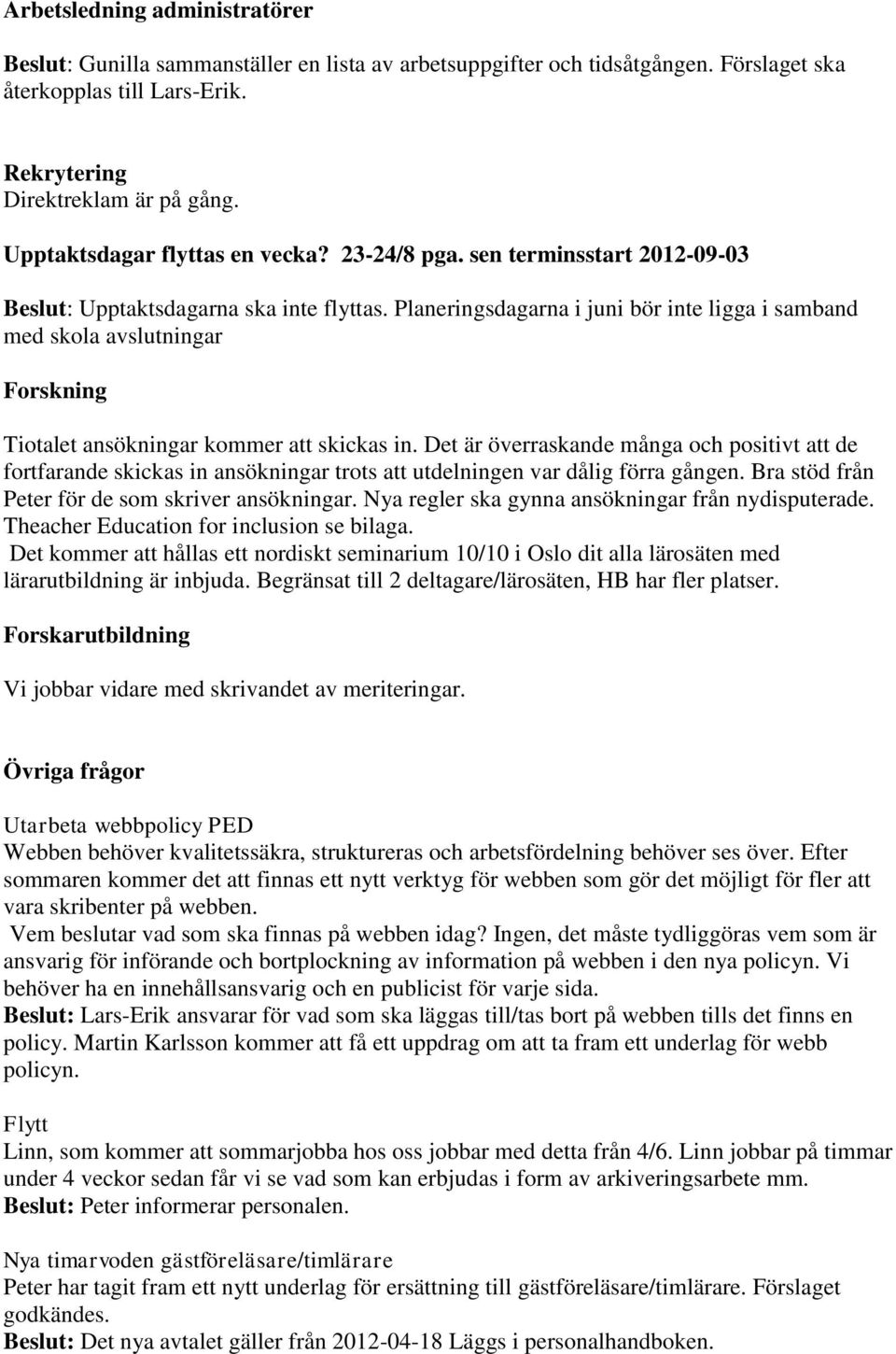 Arbetsledning administratörer

Beslut: Gunilla sammanställer en lista av arbetsuppgifter och tidsåtgången. Förslaget ska återkopplas till Lars-Erik.

Rekrytering
Direktreklam är på gång.

Upptaktsdagar flyttas en vecka? 23-24/8 pga. sen terminsstart 2012-09-03

Beslut: Upptaktsdagarna ska inte flyttas. Planeringsdagarna i juni bör inte ligga i samband med skola avslutningar

Forskning

Tiotalet ansökningar kommer att skickas in. Det är överraskande många och positivt att de fortfarande skickas in ansökningar trots att utdelningen var dålig förra gången. Bra stöd från Peter för de som skriver ansökningar. Nya regler ska gynna ansökningar från nydisputerade. Theacher Education for inclusion se bilaga.
Det kommer att hållas ett nordiskt seminarium 10/10 i Oslo dit alla lärosäten med lärarutbildning är inbjuda. Begränsat till 2 deltagare/lärosäten, HB har fler platser.

Forskarutbildning

Vi jobbar vidare med skrivandet av meriteringar.

Övriga frågor

Utarbeta webbpolicy PED
Webben behöver kvalitetssäkra, struktureras och arbetsfördelning behöver ses över. Efter sommaren kommer det att finnas ett nytt verktyg för webben som gör det möjligt för fler att vara skribenter på webben.
Vem beslutar vad som ska finnas på webben idag? Ingen, det måste tydliggöras vem som är ansvarig för införande och bortplockning av information på webben i den nya policyn. Vi behöver ha en innehållsansvarig och en publicist för varje sida.
Beslut: Lars-Erik ansvarar för vad som ska läggas till/tas bort på webben tills det finns en policy. Martin Karlsson kommer att få ett uppdrag om att ta fram ett underlag för webb policyn.

Flytt
Linn, som kommer att sommarjobba hos oss jobbar med detta från 4/6. Linn jobbar på timmar under 4 veckor sedan får vi se vad som kan erbjudas i form av arkiveringsarbete mm.
Beslut: Peter informerar personalen.

Nya timarvoden gästföreläsare/timlärare
Peter har tagit fram ett nytt underlag för ersättning till gästföreläsare/timlärare. Förslaget godkändes.
Beslut: Det nya avtalet gäller från 2012-04-18 Läggs i personalhandboken.